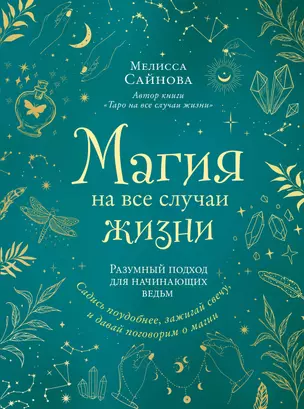 Мелисса
Сайнова

Автор книги
«Таро на все случаи жизни»

Магия
на все случаи
жизни

Разумный подход
для начинающих
ведьм

Садись поудобнее, зажигай свечу,
и давай поговорим о магии